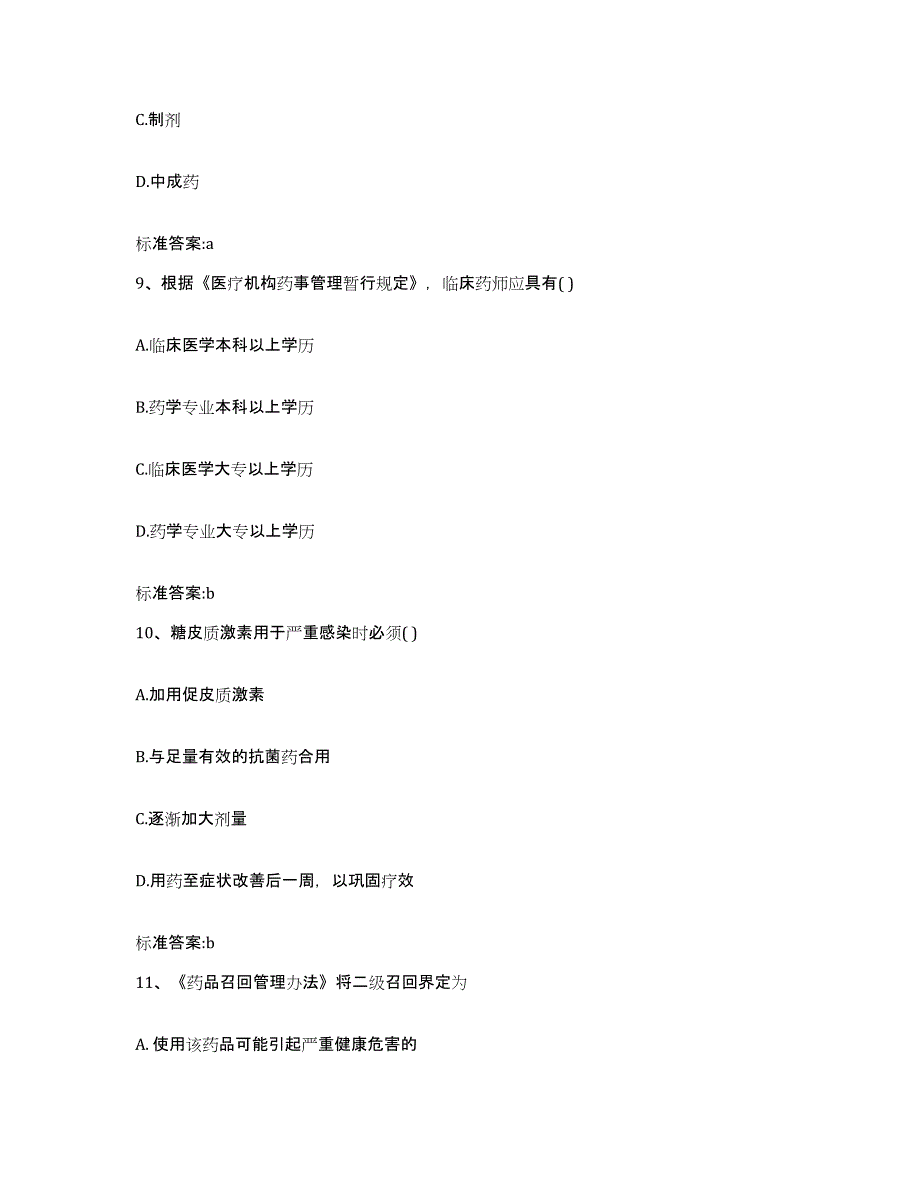 C.制剂

D.中成药

标准答案:a

9、根据《医疗机构药事管理暂行规定》，临床药师应具有( )

A.临床医学本科以上学历

B.药学专业本科以上学历

C.临床医学大专以上学历

D.药学专业大专以上学历

标准答案:b

10、糖皮质激素用于严重感染时必须( )

A.加用促皮质激素

B.与足量有效的抗菌药合用

C.逐渐加大剂量

D.用药至症状改善后一周，以巩固疗效

标准答案:b

11、《药品召回管理办法》将二级召回界定为

A. 使用该药品可能引起严重健康危害的